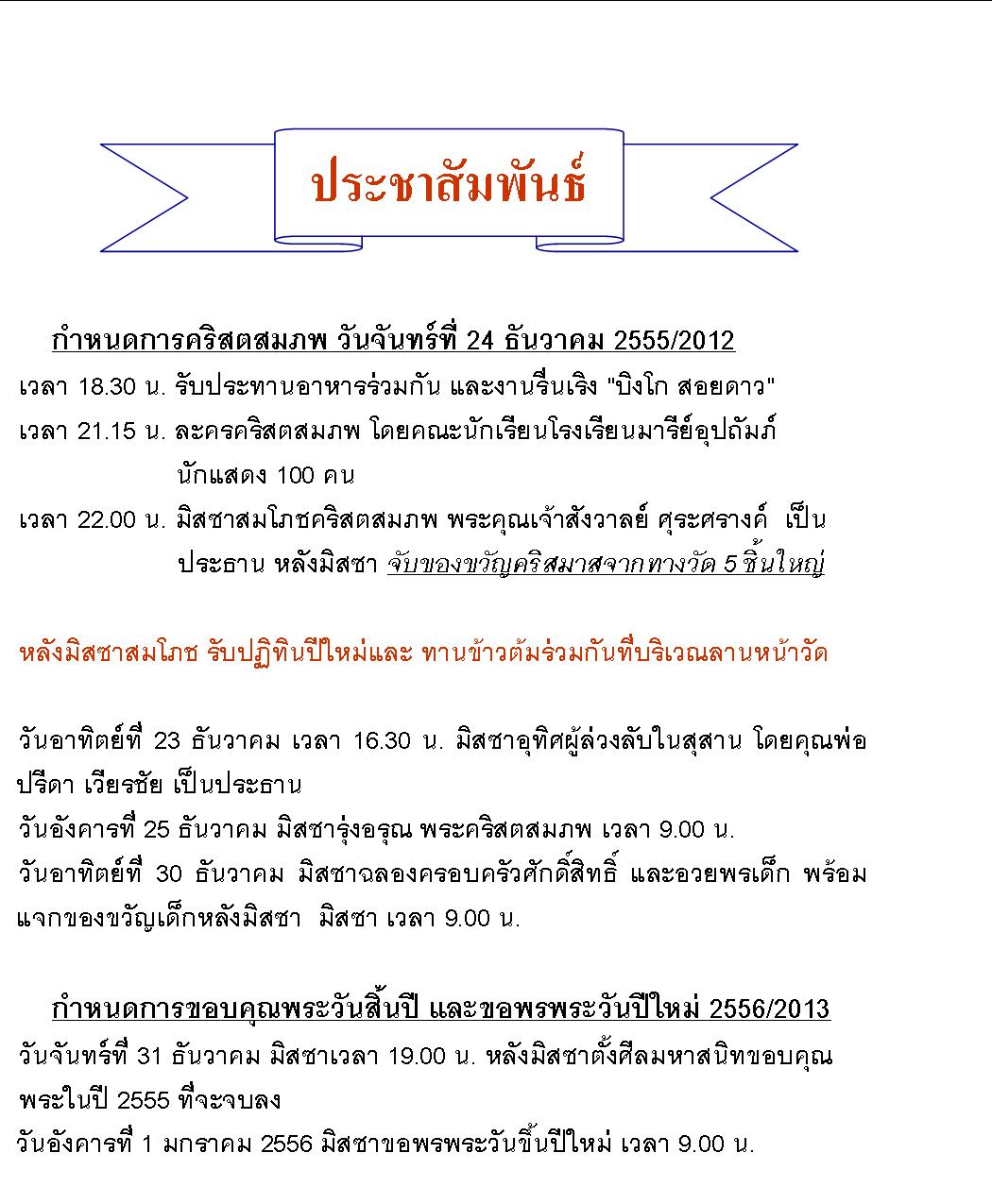 ประชาสัมพันธ์

กำหนดการคริสตสมภพ วันจันทร์ที่ 24 ธันวาคม 2555/2012

เวลา 18.30 น. รับประทานอาหารร่วมกัน และงานรื่นเริง "บิงโก สอยดาว"

เวลา 21.15 น. ละครคริสตสมภพ โดยคณะนักเรียนโรงเรียนมารีย์อุปถัมภ์ นักแสดง 100 คน

เวลา 22.00 น. มิสซาสมโภชคริสตสมภพ พระคุณเจ้าสังวาลย์ ศุระศรางค์ เป็นประธาน หลังมิสซา จับของขวัญคริสมาสจากทางวัด 5 ชิ้นใหญ่

หลังมิสซาสมโภช รับปฏิทินปีใหม่และ ทานข้าวต้มร่วมกันที่บริเวณลานหน้าวัด

วันอาทิตย์ที่ 23 ธันวาคม เวลา 16.30 น. มิสซาอุทิศผู้ล่วงลับในสุสาน โดยคุณพ่อปรีดา เวียรชัย เป็นประธาน
วันอังคารที่ 25 ธันวาคม มิสซารุ่งอรุณ พระคริสตสมภพ เวลา 9.00 น.
วันอาทิตย์ที่ 30 ธันวาคม มิสซาฉลองครอบครัวศักดิ์สิทธิ์ และอวยพรเด็ก พร้อมแจกของขวัญเด็กหลังมิสซา มิสซา เวลา 9.00 น.

กำหนดการขอบคุณพระวันสิ้นปี และขอพรพระวันปีใหม่ 2556/2013
วันจันทร์ที่ 31 ธันวาคม มิสซาเวลา 19.00 น. หลังมิสซาตั้งศีลมหาสนิทขอบคุณพระในปี 2555 ที่จะจบลง
วันอังคารที่ 1 มกราคม 2556 มิสซาขอพรพระวันขึ้นปีใหม่ เวลา 9.00 น.